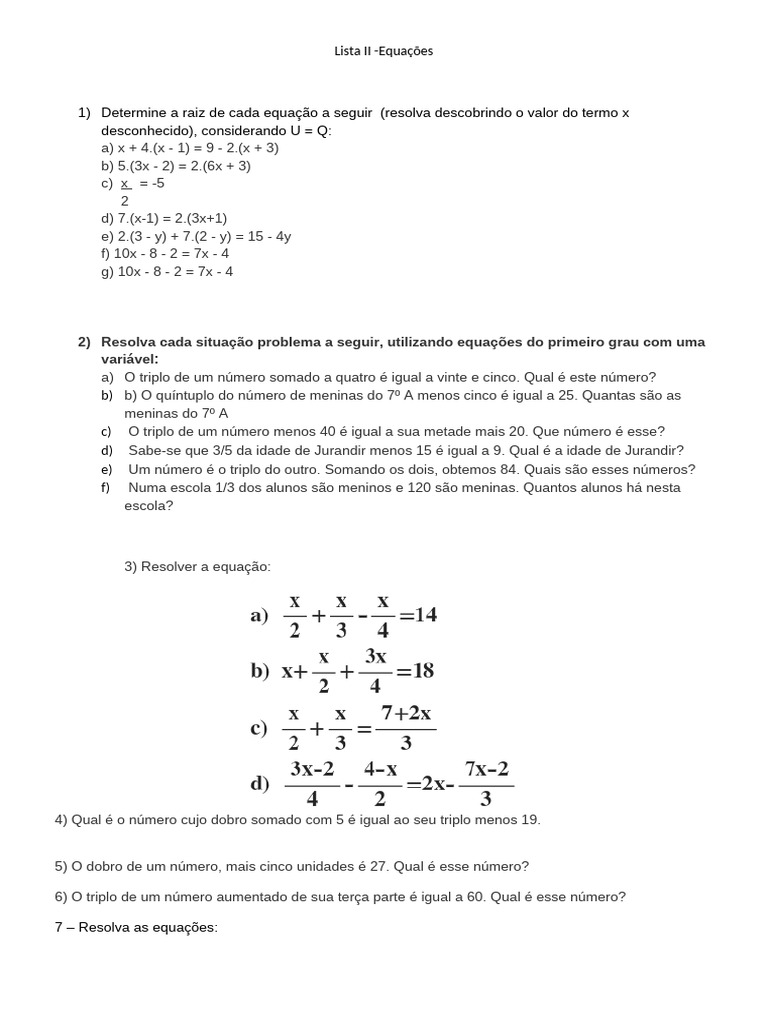 Lista II -Equações

1) Determine a raiz de cada equação a seguir (resolva descobrindo o valor do termo x desconhecido), considerando U = Q:
a) x + 4.(x - 1) = 9 - 2.(x + 3)
b) 5.(3x - 2) = 2.(6x + 3)
c) $\frac{x}{2} = -5$
d) 7.(x-1) = 2.(3x+1)
e) 2.(3 - y) + 7.(2 - y) = 15 - 4y
f) 10x - 8 - 2 = 7x - 4
g) 10x - 8 - 2 = 7x - 4

2) Resolva cada situação problema a seguir, utilizando equações do primeiro grau com uma variável:
a) O triplo de um número somado a quatro é igual a vinte e cinco. Qual é este número?
b) b) O quíntuplo do número de meninas do 7º A menos cinco é igual a 25. Quantas são as meninas do 7º A
c) O triplo de um número menos 40 é igual a sua metade mais 20. Que número é esse?
d) Sabe-se que 3/5 da idade de Jurandir menos 15 é igual a 9. Qual é a idade de Jurandir?
e) Um número é o triplo do outro. Somando os dois, obtemos 84. Quais são esses números?
f) Numa escola 1/3 dos alunos são meninos e 120 são meninas. Quantos alunos há nesta escola?

3) Resolver a equação:
a) $\frac{x}{2}+\frac{x}{3}-\frac{x}{4}=14$
b) $x+\frac{x}{2}+\frac{3x}{4}=18$
c) $\frac{x}{2}+\frac{x}{3}=\frac{7+2x}{3}$
d) $\frac{3x-2}{4}-\frac{4-x}{2}=2x-\frac{7x-2}{3}$

4) Qual é o número cujo dobro somado com 5 é igual ao seu triplo menos 19.

5) O dobro de um número, mais cinco unidades é 27. Qual é esse número?

6) O triplo de um número aumentado de sua terça parte é igual a 60. Qual é esse número?

7 – Resolva as equações: